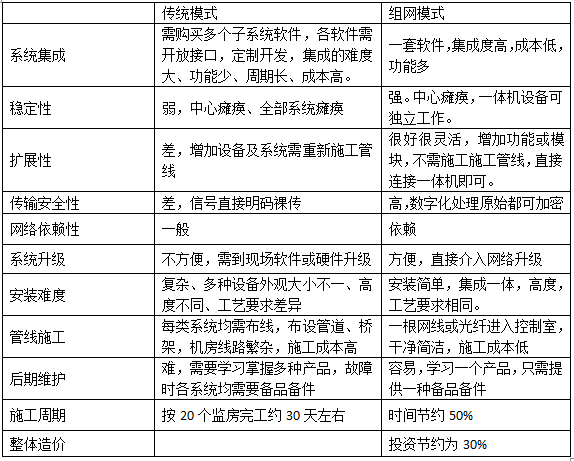 |  | 传统模式 | 组网模式 |
|---|---|---|
| 系统集成 | 需购买多个子系统软件，各软件需开放接口，定制开发，集成的难度大、功能少、周期长、成本高。 | 一套软件，集成度高，成本低，功能多 |
| 稳定性 | 弱，中心瘫痪、全部系统瘫痪 | 强。中心瘫痪，一体机设备可独立工作。 |
| 扩展性 | 差，增加设备及系统需重新施工管线 | 很好很灵活，增加功能或模块，不需施工施工管线，直接连接一体机即可。 |
| 传输安全性 | 差，信号直接明码裸传 | 高，数字化处理原始都可加密 |
| 网络依赖性 | 一般 | 依赖 |
| 系统升级 | 不方便，需到现场软件或硬件升级 | 方便，直接介入网络升级 |
| 安装难度 | 复杂、多种设备外观大小不一、高度不同、工艺要求差异 | 安装简单，集成一体，高度，工艺要求相同。 |
| 管线施工 | 每类系统均需布线，布设管道、桥架，机房线路繁杂，施工成本高 | 一根网线或光纤进入控制室，干净简洁，施工成本低 |
| 后期维护 | 难，需要学习掌握多种产品，故障时各系统均需要备品备件 | 容易，学习一个产品，只需提供一种备品备件 |
| 施工周期 | 按 20 个监房完工约 30 天左右 | 时间节约 50% |
| 整体造价 |  | 投资节约为 30% |